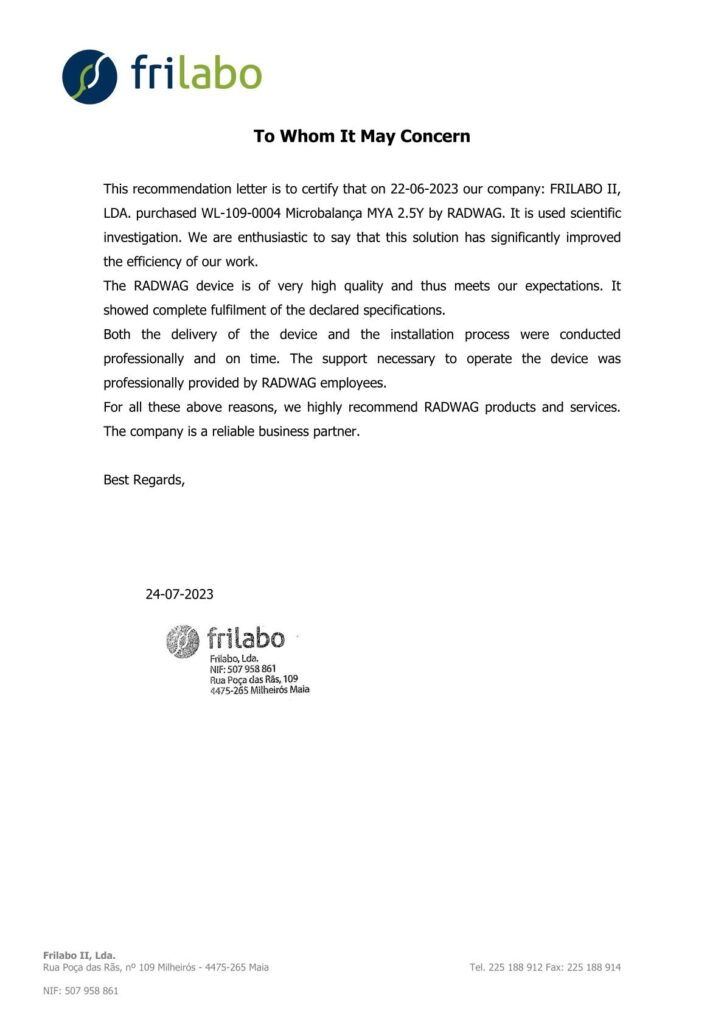 frilabo

To Whom It May Concern

This recommendation letter is to certify that on 22-06-2023 our company: FRILABO II, LDA. purchased WL-109-0004 Microbalança MYA 2.5Y by RADWAG. It is used scientific investigation. We are enthusiastic to say that this solution has significantly improved the efficiency of our work.

The RADWAG device is of very high quality and thus meets our expectations. It showed complete fulfilment of the declared specifications.

Both the delivery of the device and the installation process were conducted professionally and on time. The support necessary to operate the device was professionally provided by RADWAG employees.

For all these above reasons, we highly recommend RADWAG products and services. The company is a reliable business partner.

Best Regards,

24-07-2023

frilabo
Frilabo, Lda.
NIF: 507 958 861
Rua Poça das Rãs, 109
4475-265 Milheirós Maia

Frilabo II, Lda.
Rua Poça das Rãs, nº 109 Milheirós - 4475-265 Maia
Tel. 225 188 912 Fax: 225 188 914

NIF: 507 958 861